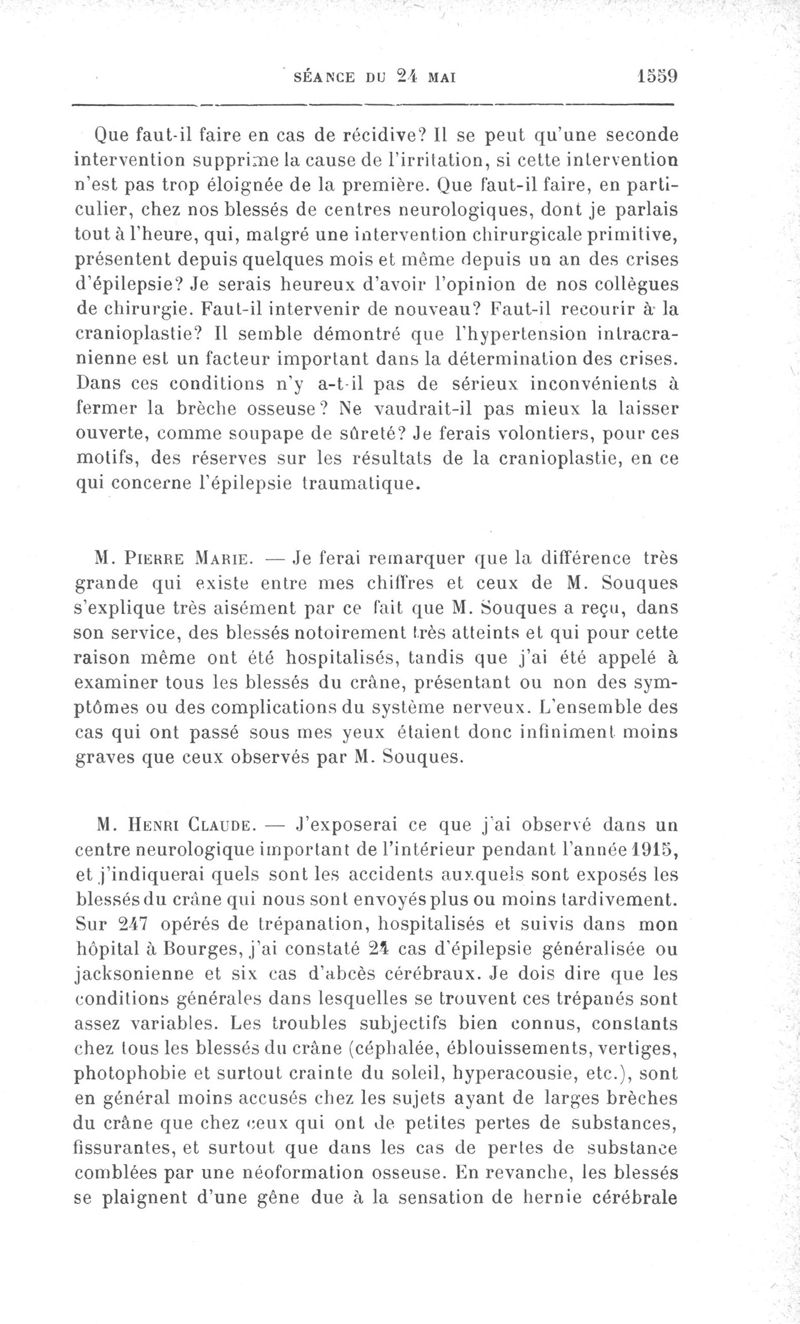 SÉANCE DU 24 MAI 1559

Que faut-il faire en cas de récidive? Il se peut qu'une seconde intervention supprime la cause de l'irritation, si cette intervention n'est pas trop éloignée de la première. Que faut-il faire, en particulier, chez nos blessés de centres neurologiques, dont je parlais tout à l'heure, qui, malgré une intervention chirurgicale primitive, présentent depuis quelques mois et même depuis un an des crises d'épilepsie? Je serais heureux d'avoir l'opinion de nos collègues de chirurgie. Faut-il intervenir de nouveau? Faut-il recourir à la cranioplastie? Il semble démontré que l'hypertension intracranienne est un facteur important dans la détermination des crises. Dans ces conditions n'y a-t-il pas de sérieux inconvénients à fermer la brèche osseuse? Ne vaudrait-il pas mieux la laisser ouverte, comme soupape de sûreté? Je ferais volontiers, pour ces motifs, des réserves sur les résultats de la cranioplastie, en ce qui concerne l'épilepsie traumatique.

M. Pierre Marie. — Je ferai remarquer que la différence très grande qui existe entre mes chiffres et ceux de M. Souques s'explique très aisément par ce fait que M. Souques a reçu, dans son service, des blessés notoirement très atteints et qui pour cette raison même ont été hospitalisés, tandis que j'ai été appelé à examiner tous les blessés du crâne, présentant ou non des symptômes ou des complications du système nerveux. L'ensemble des cas qui ont passé sous mes yeux étaient donc infiniment moins graves que ceux observés par M. Souques.

M. Henri Claude. — J'exposerai ce que j'ai observé dans un centre neurologique important de l'intérieur pendant l'année 1915, et j'indiquerai quels sont les accidents auxquels sont exposés les blessés du crâne qui nous sont envoyés plus ou moins tardivement. Sur 247 opérés de trépanation, hospitalisés et suivis dans mon hôpital à Bourges, j'ai constaté 24 cas d'épilepsie généralisée ou jacksonienne et six cas d'abcès cérébraux. Je dois dire que les conditions générales dans lesquelles se trouvent ces trépanés sont assez variables. Les troubles subjectifs bien connus, constants chez tous les blessés du crâne (céphalée, éblouissements, vertiges, photophobie et surtout crainte du soleil, hyperacousie, etc.), sont en général moins accusés chez les sujets ayant de larges brèches du crâne que chez ceux qui ont de petites pertes de substances, fissurantes, et surtout que dans les cas de pertes de substance comblées par une néoformation osseuse. En revanche, les blessés se plaignent d'une gêne due à la sensation de hernie cérébrale